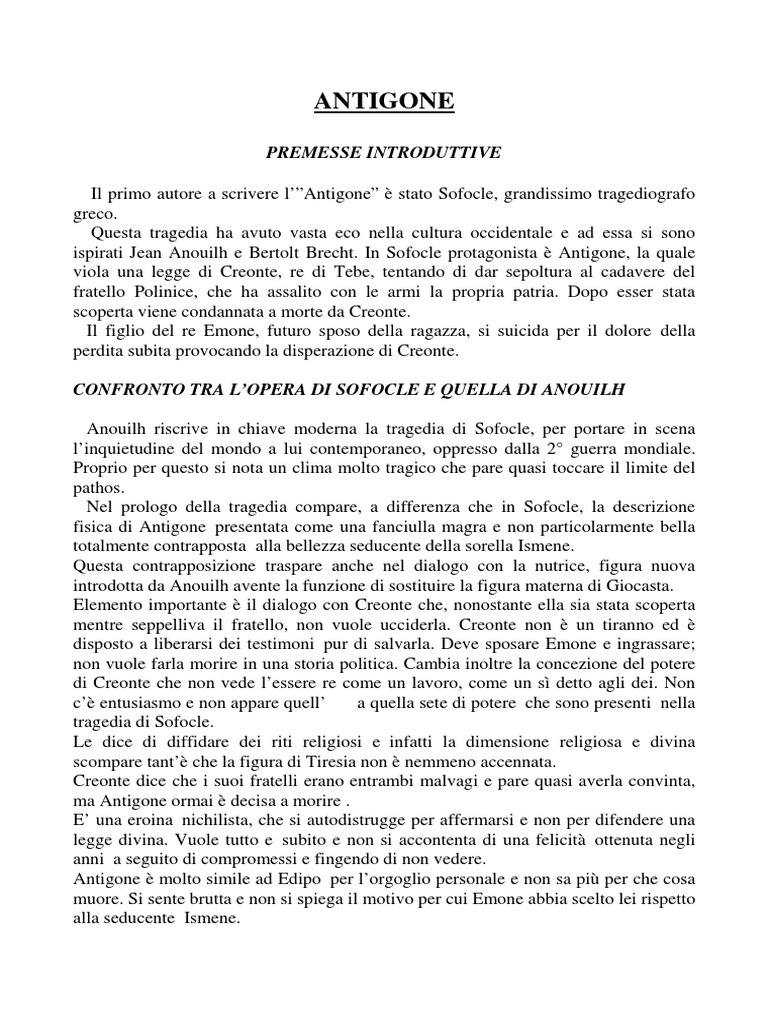 ANTIGONE

PREMESSE INTRODUTTIVE

Il primo autore a scrivere l'"Antigone" è stato Sofocle, grandissimo tragediografo greco.
Questa tragedia ha avuto vasta eco nella cultura occidentale e ad essa si sono ispirati Jean Anouilh e Bertolt Brecht. In Sofocle protagonista è Antigone, la quale viola una legge di Creonte, re di Tebe, tentando di dar sepoltura al cadavere del fratello Polinice, che ha assalito con le armi la propria patria. Dopo esser stata scoperta viene condannata a morte da Creonte.
Il figlio del re Emone, futuro sposo della ragazza, si suicida per il dolore della perdita subita provocando la disperazione di Creonte.

CONFRONTO TRA L'OPERA DI SOFOCLE E QUELLA DI ANOUILH

Anouilh riscrive in chiave moderna la tragedia di Sofocle, per portare in scena l'inquietudine del mondo a lui contemporaneo, oppresso dalla 2° guerra mondiale. Proprio per questo si nota un clima molto tragico che pare quasi toccare il limite del pathos.
Nel prologo della tragedia compare, a differenza che in Sofocle, la descrizione fisica di Antigone presentata come una fanciulla magra e non particolarmente bella totalmente contrapposta alla bellezza seducente della sorella Ismene.
Questa contrapposizione traspare anche nel dialogo con la nutrice, figura nuova introdotta da Anouilh avente la funzione di sostituire la figura materna di Giocasta.
Elemento importante è il dialogo con Creonte che, nonostante ella sia stata scoperta mentre seppelliva il fratello, non vuole ucciderla. Creonte non è un tiranno ed è disposto a liberarsi dei testimoni pur di salvarla. Deve sposare Emone e ingrassare; non vuole farla morire in una storia politica. Cambia inoltre la concezione del potere di Creonte che non vede l'essere re come un lavoro, come un sì detto agli dei. Non c'è entusiasmo e non appare quell' a quella sete di potere che sono presenti nella tragedia di Sofocle.
Le dice di diffidare dei riti religiosi e infatti la dimensione religiosa e divina scompare tant'è che la figura di Tiresia non è nemmeno accennata.
Creonte dice che i suoi fratelli erano entrambi malvagi e pare quasi averla convinta, ma Antigone ormai è decisa a morire .
E' una eroina nichilista, che si autodistrugge per affermarsi e non per difendere una legge divina. Vuole tutto e subito e non si accontenta di una felicità ottenuta negli anni a seguito di compromessi e fingendo di non vedere.
Antigone è molto simile ad Edipo per l'orgoglio personale e non sa più per che cosa muore. Si sente brutta e non si spiega il motivo per cui Emone abbia scelto lei rispetto alla seducente Ismene.